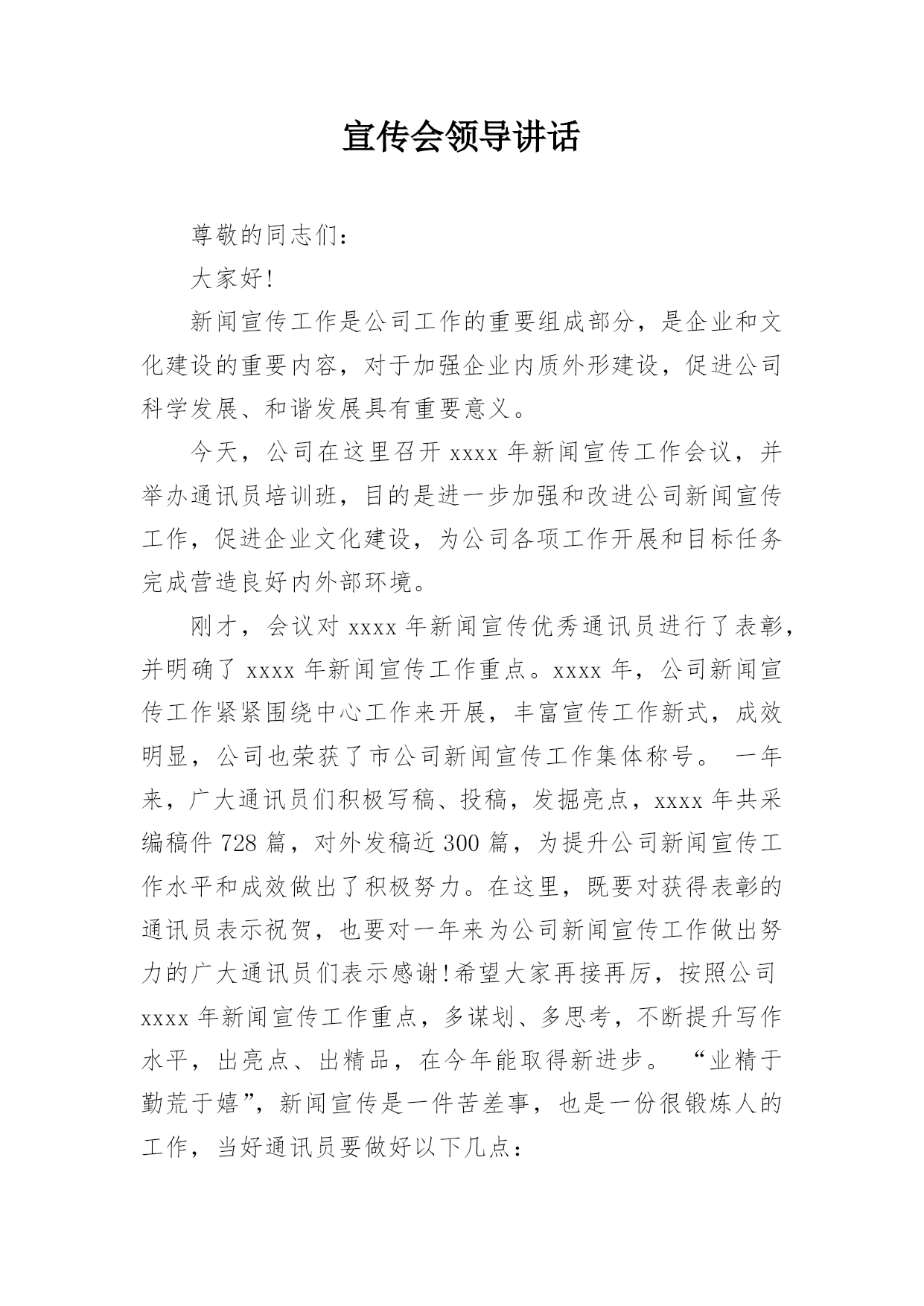 宣传会领导讲话

尊敬的同志们：

大家好!

新闻宣传工作是公司工作的重要组成部分，是企业和文化建设的重要内容，对于加强企业内质外形建设，促进公司科学发展、和谐发展具有重要意义。

今天，公司在这里召开 xxxx 年新闻宣传工作会议，并举办通讯员培训班，目的是进一步加强和改进公司新闻宣传工作，促进企业文化建设，为公司各项工作开展和目标任务完成营造良好内外部环境。

刚才，会议对 xxxx 年新闻宣传优秀通讯员进行了表彰，并明确了 xxxx 年新闻宣传工作重点。xxxx 年，公司新闻宣传工作紧紧围绕中心工作来开展，丰富宣传工作新式，成效明显，公司也荣获了市公司新闻宣传工作集体称号。 一年来，广大通讯员们积极写稿、投稿，发掘亮点，xxxx 年共采编稿件 728 篇，对外发稿近 300 篇，为提升公司新闻宣传工作水平和成效做出了积极努力。在这里，既要对获得表彰的通讯员表示祝贺，也要对一年来为公司新闻宣传工作做出努力的广大通讯员们表示感谢!希望大家再接再厉，按照公司 xxxx 年新闻宣传工作重点，多谋划、多思考，不断提升写作水平，出亮点、出精品，在今年能取得新进步。 “业精于勤荒于嬉”，新闻宣传是一件苦差事，也是一份很锻炼人的工作，当好通讯员要做好以下几点：